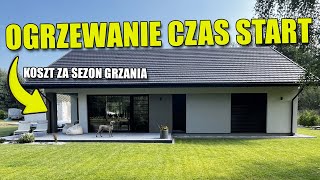 OGRZEWANIE CZAS START

KOSZT ZA SEZON GRZANIA